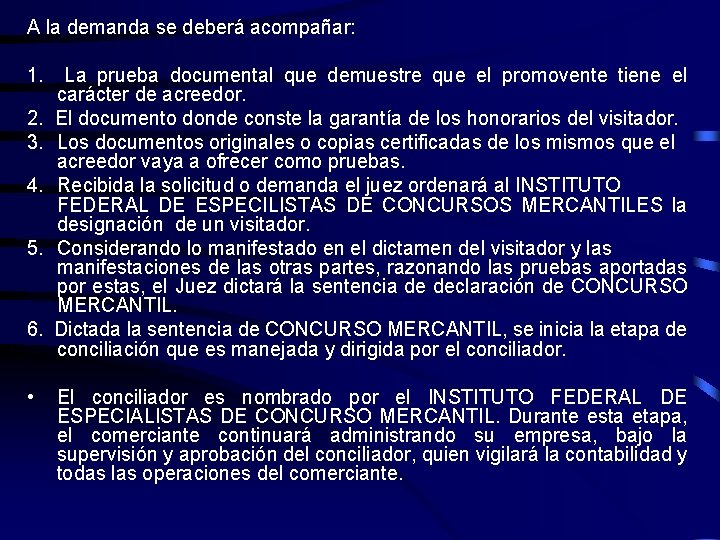 A la demanda se deberá acompañar:

1. La prueba documental que demuestre que el promovente tiene el carácter de acreedor.
2. El documento donde conste la garantía de los honorarios del visitador.
3. Los documentos originales o copias certificadas de los mismos que el acreedor vaya a ofrecer como pruebas.
4. Recibida la solicitud o demanda el juez ordenará al INSTITUTO FEDERAL DE ESPECILISTAS DE CONCURSOS MERCANTILES la designación de un visitador.
5. Considerando lo manifestado en el dictamen del visitador y las manifestaciones de las otras partes, razonando las pruebas aportadas por estas, el Juez dictará la sentencia de declaración de CONCURSO MERCANTIL.
6. Dictada la sentencia de CONCURSO MERCANTIL, se inicia la etapa de conciliación que es manejada y dirigida por el conciliador.

• El conciliador es nombrado por el INSTITUTO FEDERAL DE ESPECIALISTAS DE CONCURSO MERCANTIL. Durante esta etapa, el comerciante continuará administrando su empresa, bajo la supervisión y aprobación del conciliador, quien vigilará la contabilidad y todas las operaciones del comerciante.